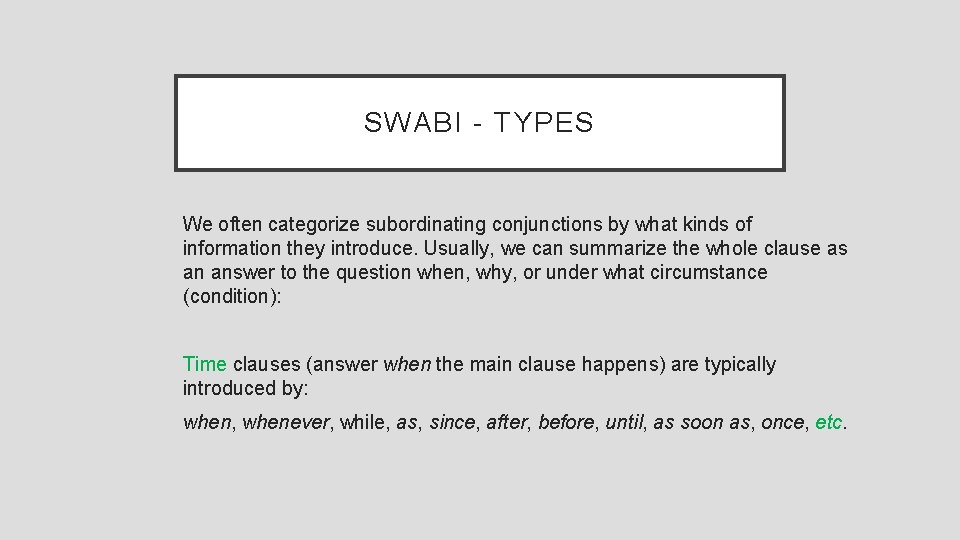 SWABI - TYPES

We often categorize subordinating conjunctions by what kinds of information they introduce. Usually, we can summarize the whole clause as an answer to the question when, why, or under what circumstance (condition):

Time clauses (answer when the main clause happens) are typically introduced by:

when, whenever, while, as, since, after, before, until, as soon as, once, etc.